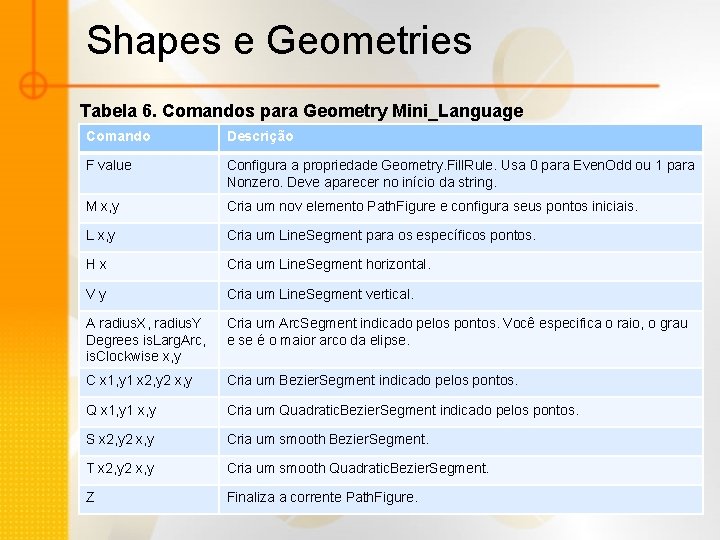 Shapes e Geometries

Tabela 6. Comandos para Geometry Mini_Language

| Comando | Descrição |
|---|---|
| F value | Configura a propriedade Geometry.FillRule. Usa 0 para EvenOdd ou 1 para Nonzero. Deve aparecer no início da string. |
| M x,y | Cria um nov elemento PathFigure e configura seus pontos iniciais. |
| L x,y | Cria um LineSegment para os específicos pontos. |
| H x | Cria um LineSegment horizontal. |
| V y | Cria um LineSegment vertical. |
| A radiusX, radiusY Degrees isLargArc, isClockwise x,y | Cria um ArcSegment indicado pelos pontos. Você especifica o raio, o grau e se é o maior arco da elipse. |
| C x1,y1 x2,y2 x,y | Cria um BezierSegment indicado pelos pontos. |
| Q x1,y1 x,y | Cria um QuadraticBezierSegment indicado pelos pontos. |
| S x2,y2 x,y | Cria um smooth BezierSegment. |
| T x2,y2 x,y | Cria um smooth QuadraticBezierSegment. |
| Z | Finaliza a corrente PathFigure. |